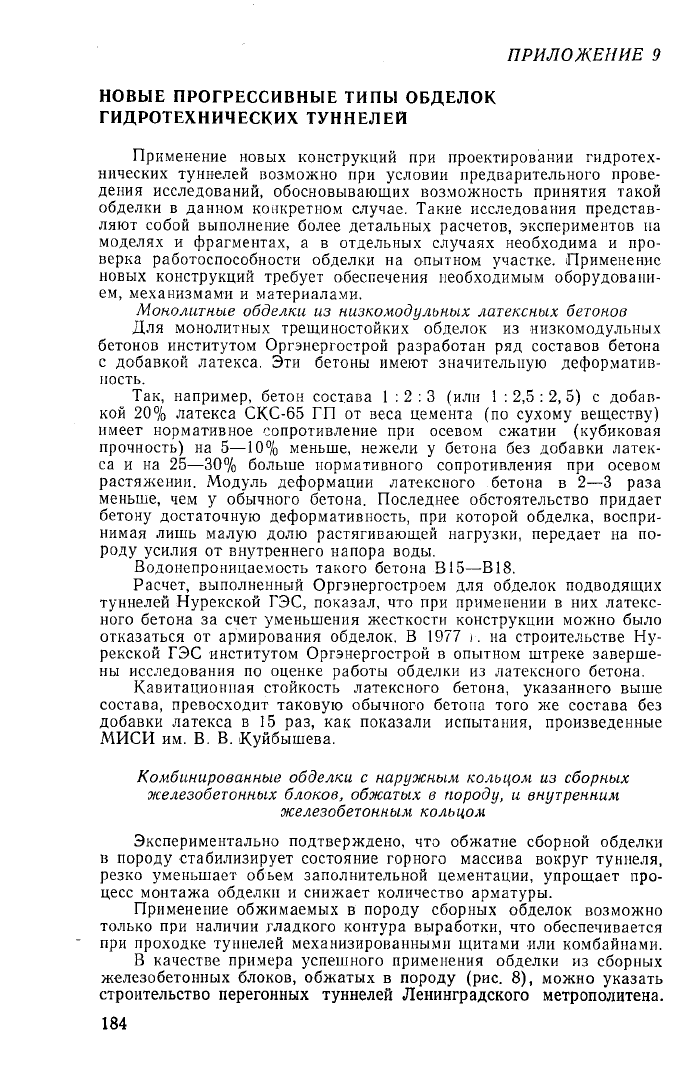 ПРИЛОЖЕНИЕ 9

НОВЫЕ ПРОГРЕССИВНЫЕ ТИПЫ ОБДЕЛОК ГИДРОТЕХНИЧЕСКИХ ТУННЕЛЕЙ

Применение новых конструкций при проектировании гидротехнических туннелей возможно при условии предварительного проведения исследований, обосновывающих возможность принятия такой обделки в данном конкретном случае. Такие исследования представляют собой выполнение более детальных расчетов, экспериментов на моделях и фрагментах, а в отдельных случаях необходима и проверка работоспособности обделки на опытном участке. Применение новых конструкций требует обеспечения необходимым оборудованием, механизмами и материалами.

Монолитные обделки из низкомодульных латексных бетонов

Для монолитных трещиностойких обделок из низкомодульных бетонов институтом Оргэнергострой разработан ряд составов бетона с добавкой латекса. Эти бетоны имеют значительную деформативность.

Так, например, бетон состава 1 : 2 : 3 (или 1 : 2,5 : 2, 5) с добавкой 20% латекса СКС-65 ГП от веса цемента (по сухому веществу) имеет нормативное сопротивление при осевом сжатии (кубиковая прочность) на 5—10% меньше, нежели у бетона без добавки латекса и на 25—30% больше нормативного сопротивления при осевом растяжении. Модуль деформации латексного бетона в 2—3 раза меньше, чем у обычного бетона. Последнее обстоятельство придает бетону достаточную деформативность, при которой обделка, воспринимая лишь малую долю растягивающей нагрузки, передает на породу усилия от внутреннего напора воды.

Водонепроницаемость такого бетона В15—В18.

Расчет, выполненный Оргэнергостроем для обделок подводящих туннелей Нурекской ГЭС, показал, что при применении в них латексного бетона за счет уменьшения жесткости конструкции можно было отказаться от армирования обделок. В 1977 г. на строительстве Нурекской ГЭС институтом Оргэнергострой в опытном штреке завершены исследования по оценке работы обделки из латексного бетона.

Кавитационная стойкость латексного бетона, указанного выше состава, превосходит таковую обычного бетона того же состава без добавки латекса в 15 раз, как показали испытания, произведенные МИСИ им. В. В. Куйбышева.

Комбинированные обделки с наружным кольцом из сборных железобетонных блоков, обжатых в породу, и внутренним железобетонным кольцом

Экспериментально подтверждено, что обжатие сборной обделки в породу стабилизирует состояние горного массива вокруг туннеля, резко уменьшает объем заполнительной цементации, упрощает процесс монтажа обделки и снижает количество арматуры.

Применение обжимаемых в породу сборных обделок возможно только при наличии гладкого контура выработки, что обеспечивается при проходке туннелей механизированными щитами или комбайнами.

В качестве примера успешного применения обделки из сборных железобетонных блоков, обжатых в породу (рис. 8), можно указать строительство перегонных туннелей Ленинградского метрополитена.

184